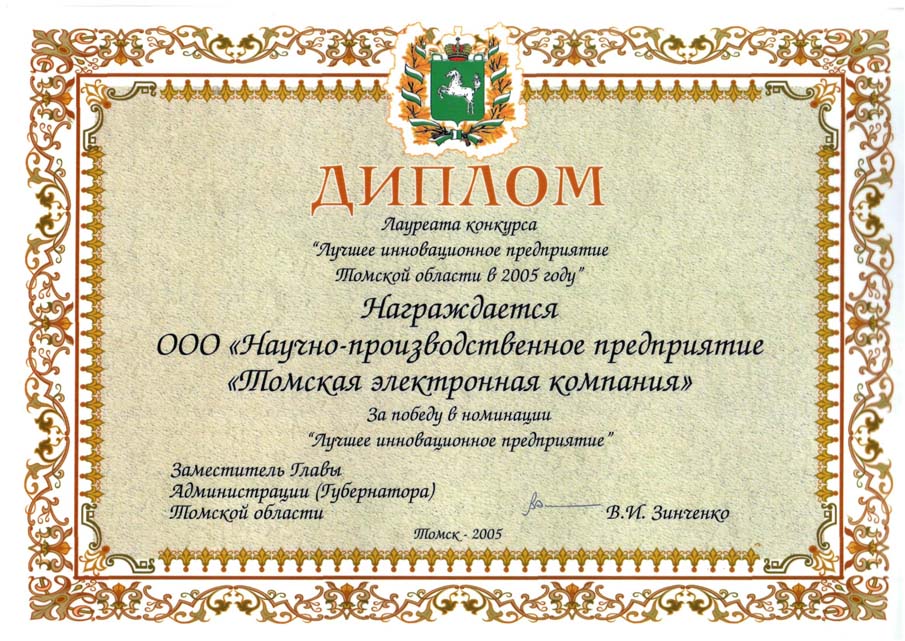 ДИПЛОМ

Лауреата конкурса

"Лучшее инновационное предприятие Томской области в 2005 году"

Награждается

ООО «Научно-производственное предприятие «Томская электронная компания»

За победу в номинации

"Лучшее инновационное предприятие"

Заместитель Главы
Администрации (Губернатора)
Томской области

В.И. Зинченко

Томск - 2005